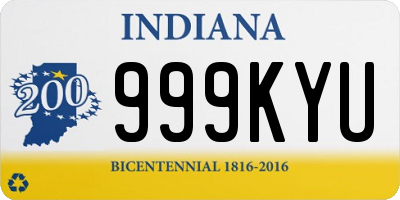 INDIANA

200

999KYU

BICENTENNIAL 1816-2016